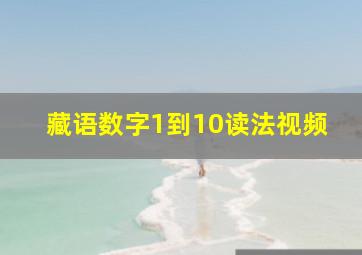 藏语数字1到10读法视频